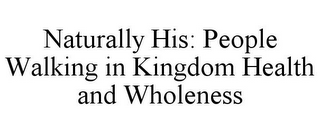 Naturally His: People Walking in Kingdom Health and Wholeness